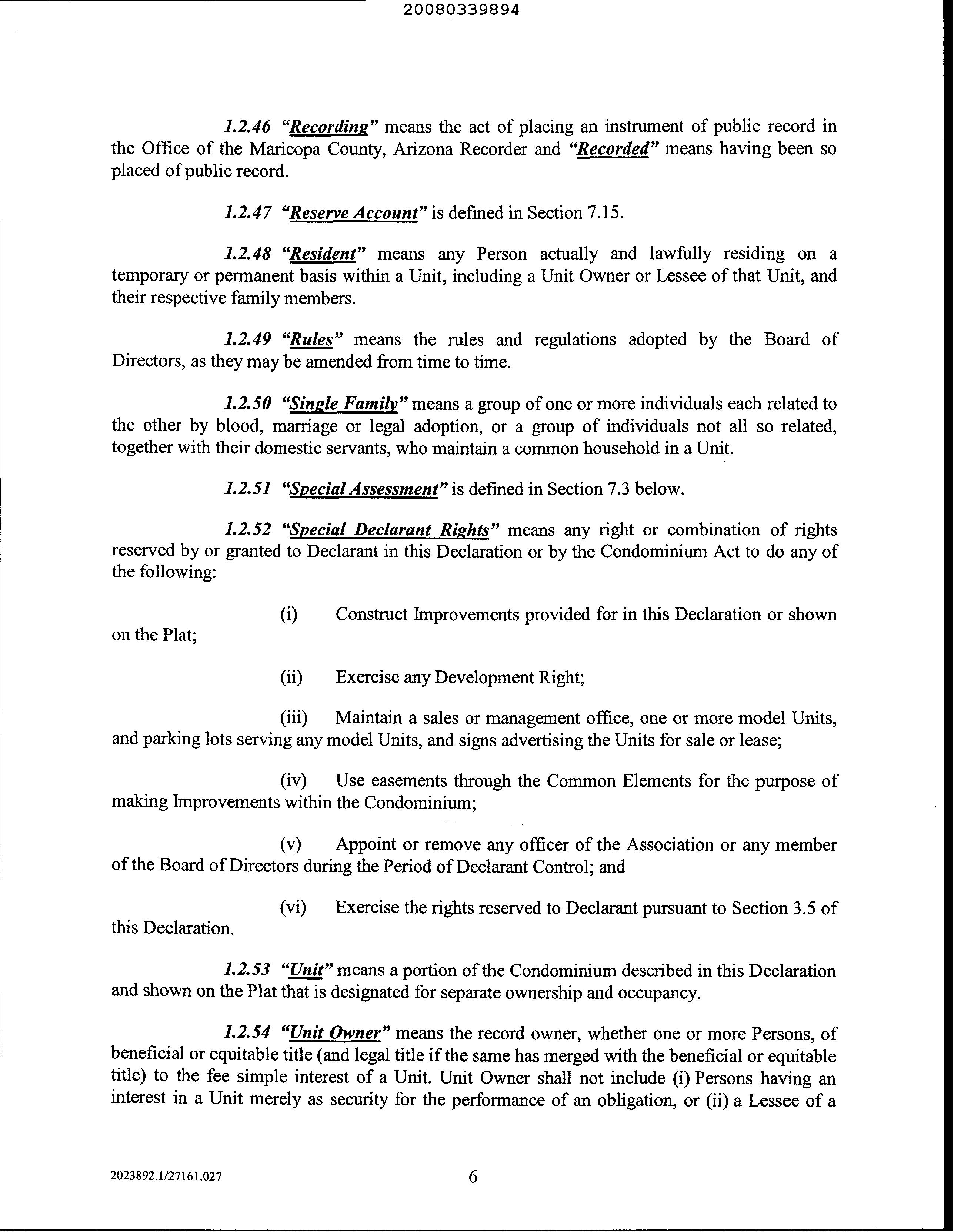 20080339894

1.2.46 "Recording" means the act of placing an instrument of public record in the Office of the Maricopa County, Arizona Recorder and "Recorded" means having been so placed of public record.

1.2.47 "Reserve Account" is defined in Section 7.15.

1.2.48 "Resident" means any Person actually and lawfully residing on a temporary or permanent basis within a Unit, including a Unit Owner or Lessee of that Unit, and their respective family members.

1.2.49 "Rules" means the rules and regulations adopted by the Board of Directors, as they may be amended from time to time.

1.2.50 "Single Family" means a group of one or more individuals each related to the other by blood, marriage or legal adoption, or a group of individuals not all so related, together with their domestic servants, who maintain a common household in a Unit.

1.2.51 "Special Assessment" is defined in Section 7.3 below.

1.2.52 "Special Declarant Rights" means any right or combination of rights reserved by or granted to Declarant in this Declaration or by the Condominium Act to do any of the following:

(i) Construct Improvements provided for in this Declaration or shown on the Plat;

(ii) Exercise any Development Right;

(iii) Maintain a sales or management office, one or more model Units, and parking lots serving any model Units, and signs advertising the Units for sale or lease;

(iv) Use easements through the Common Elements for the purpose of making Improvements within the Condominium;

(v) Appoint or remove any officer of the Association or any member of the Board of Directors during the Period of Declarant Control; and

(vi) Exercise the rights reserved to Declarant pursuant to Section 3.5 of this Declaration.

1.2.53 "Unit" means a portion of the Condominium described in this Declaration and shown on the Plat that is designated for separate ownership and occupancy.

1.2.54 "Unit Owner" means the record owner, whether one or more Persons, of beneficial or equitable title (and legal title if the same has merged with the beneficial or equitable title) to the fee simple interest of a Unit. Unit Owner shall not include (i) Persons having an interest in a Unit merely as security for the performance of an obligation, or (ii) a Lessee of a

2023892.1/27161.027

6